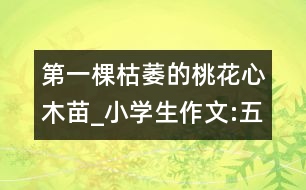 第一棵枯萎的桃花心木苗_小学生作文:五